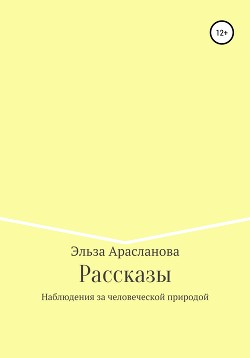 12+

Эльза Арасланова

Рассказы

Наблюдения за человеческой природой